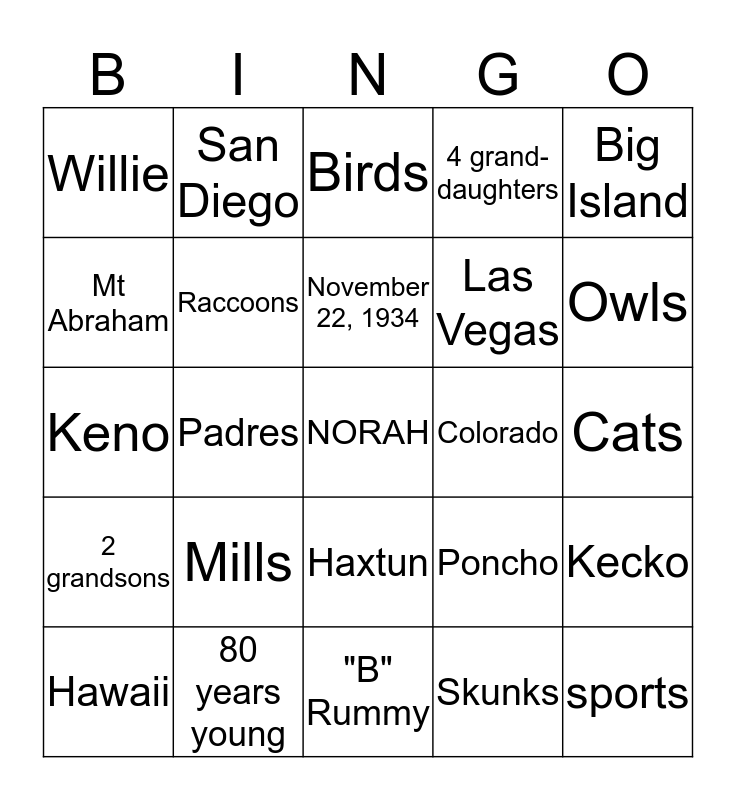 | B | I | N | G | O |
|---|---|---|---|---|
| Willie | San Diego | Birds | 4 grand-daughters | Big Island |
| Mt Abraham | Raccoons | November 22, 1934 | Las Vegas | Owls |
| Keno | Padres | NORAH | Colorado | Cats |
| 2 grandsons | Mills | Haxtun | Poncho | Kecko |
| Hawaii | 80 years young | "B" Rummy | Skunks | sports |